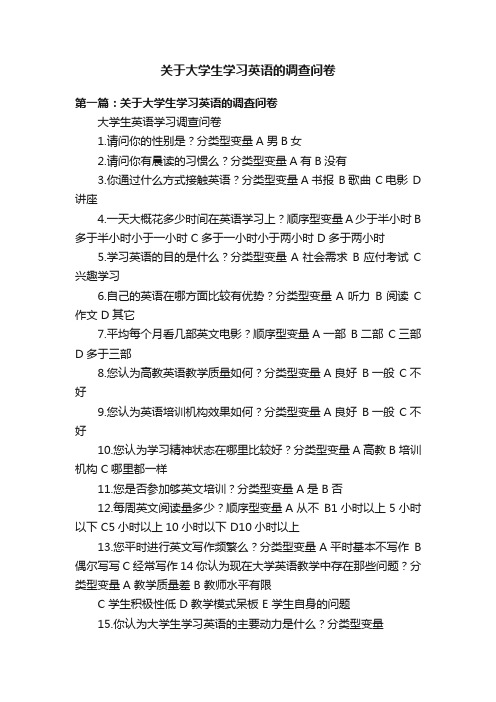 关于大学生学习英语的调查问卷

第一篇：关于大学生学习英语的调查问卷

大学生英语学习调查问卷

1.请问你的性别是？分类型变量 A 男 B 女

2.请问你有晨读的习惯么？分类型变量 A 有 B 没有

3.你通过什么方式接触英语？分类型变量 A 书报 B 歌曲 C 电影 D 讲座

4.一天大概花多少时间在英语学习上？顺序型变量 A 少于半小时 B 多于半小时小于一小时 C 多于一小时小于两小时 D 多于两小时

5.学习英语的目的是什么？分类型变量 A 社会需求 B 应付考试 C 兴趣学习

6.自己的英语在哪方面比较有优势？分类型变量 A 听力 B 阅读 C 作文 D 其它

7.平均每个月看几部英文电影？顺序型变量 A 一部 B 二部 C 三部 D 多于三部

8.您认为高教英语教学质量如何？分类型变量 A 良好 B 一般 C 不好

9.您认为英语培训机构效果如何？分类型变量 A 良好 B 一般 C 不好

10.您认为学习精神状态在哪里比较好？分类型变量 A 高教 B 培训机构 C 哪里都一样

11.您是否参加够英文培训？分类型变量 A 是 B 否

12.每周英文阅读量多少？顺序型变量 A 从不 B1 小时以上 5 小时以下 C5 小时以上 10 小时以下 D10 小时以上

13.您平时进行英文写作频繁么？分类型变量 A 平时基本不写作 B 偶尔写写 C 经常写作 14 你认为现在大学英语教学中存在那些问题？分类型变量 A 教学质量差 B 教师水平有限

C 学生积极性低 D 教学模式呆板 E 学生自身的问题

15.你认为大学生学习英语的主要动力是什么？分类型变量